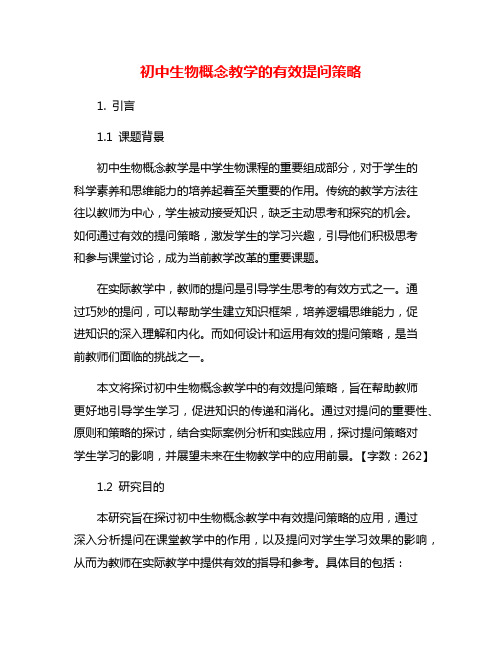 初中生物概念教学的有效提问策略

1. 引言

1.1 课题背景

初中生物概念教学是中学生物课程的重要组成部分，对于学生的科学素养和思维能力的培养起着至关重要的作用。传统的教学方法往往以教师为中心，学生被动接受知识，缺乏主动思考和探究的机会。如何通过有效的提问策略，激发学生的学习兴趣，引导他们积极思考和参与课堂讨论，成为当前教学改革的重要课题。

在实际教学中，教师的提问是引导学生思考的有效方式之一。通过巧妙的提问，可以帮助学生建立知识框架，培养逻辑思维能力，促进知识的深入理解和内化。而如何设计和运用有效的提问策略，是当前教师们面临的挑战之一。

本文将探讨初中生物概念教学中的有效提问策略，旨在帮助教师更好地引导学生学习，促进知识的传递和消化。通过对提问的重要性、原则和策略的探讨，结合实际案例分析和实践应用，探讨提问策略对学生学习的影响，并展望未来在生物教学中的应用前景。【字数：262】

1.2 研究目的

本研究旨在探讨初中生物概念教学中有效提问策略的应用，通过深入分析提问在课堂教学中的作用，以及提问对学生学习效果的影响，从而为教师在实际教学中提供有效的指导和参考。具体目的包括：